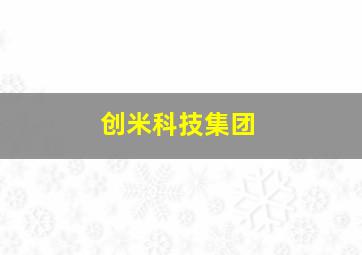 创米科技集团